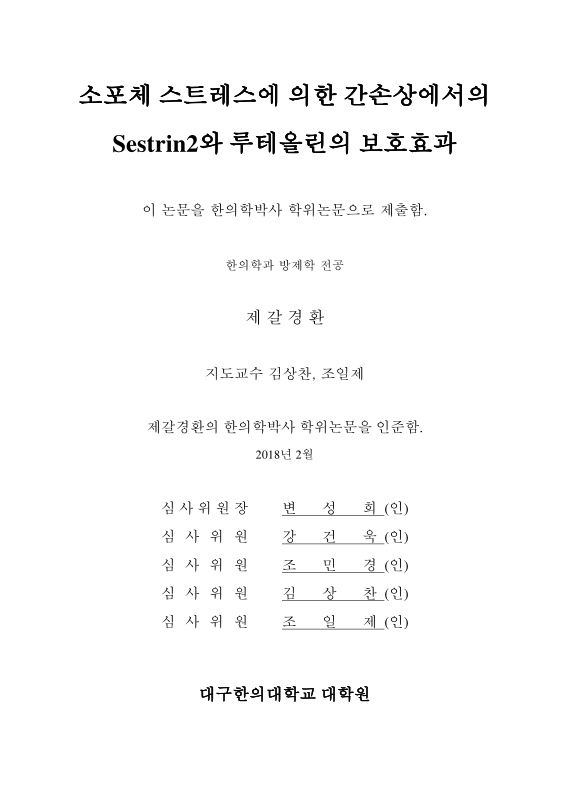 소포체 스트레스에 의한 간손상에서의

Sestrin2와 루테올린의 보호효과

이 논문을 한의학박사 학위논문으로 제출함.

한의학과 방제학 전공

제 갈 경 환

지도교수 김상찬, 조일제

제갈경환의 한의학박사 학위논문을 인준함.

2018년 2월

심사위원장 변 성 희 (인)
심 사 위 원 강 건 욱 (인)
심 사 위 원 조 민 경 (인)
심 사 위 원 김 상 찬 (인)
심 사 위 원 조 일 제 (인)

대구한의대학교 대학원